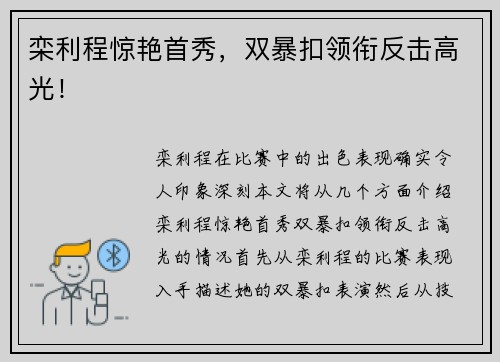 栾利程惊艳首秀，双暴扣领衔反击高光！

栾利程在比赛中的出色表现确实令人印象深刻本文将从几个方面介绍栾利程惊艳首秀双暴扣领衔反击高光的情况首先从栾利程的比赛表现入手描述她的双暴扣表演然后从技